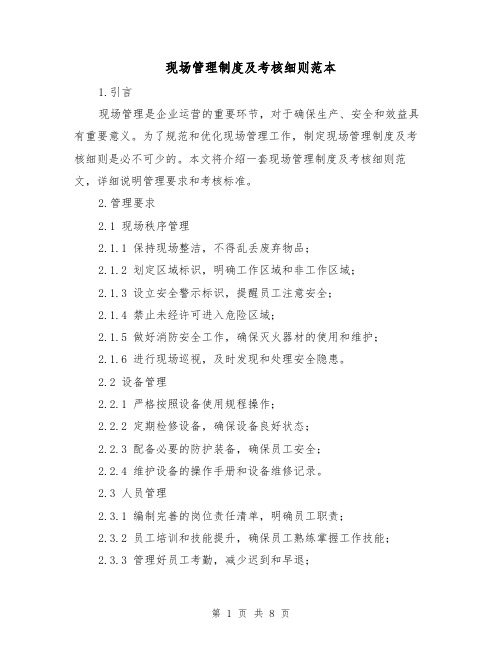 现场管理制度及考核细则范本

1.引言

现场管理是企业运营的重要环节，对于确保生产、安全和效益具有重要意义。为了规范和优化现场管理工作，制定现场管理制度及考核细则是必不可少的。本文将介绍一套现场管理制度及考核细则范文，详细说明管理要求和考核标准。

2.管理要求

2.1 现场秩序管理

2.1.1 保持现场整洁，不得乱丢废弃物品；

2.1.2 划定区域标识，明确工作区域和非工作区域；

2.1.3 设立安全警示标识，提醒员工注意安全；

2.1.4 禁止未经许可进入危险区域；

2.1.5 做好消防安全工作，确保灭火器材的使用和维护；

2.1.6 进行现场巡视，及时发现和处理安全隐患。

2.2 设备管理

2.2.1 严格按照设备使用规程操作；

2.2.2 定期检修设备，确保设备良好状态；

2.2.3 配备必要的防护装备，确保员工安全；

2.2.4 维护设备的操作手册和设备维修记录。

2.3 人员管理

2.3.1 编制完善的岗位责任清单，明确员工职责；

2.3.2 员工培训和技能提升，确保员工熟练掌握工作技能；

2.3.3 管理好员工考勤，减少迟到和早退；

第 1 页 共 8 页